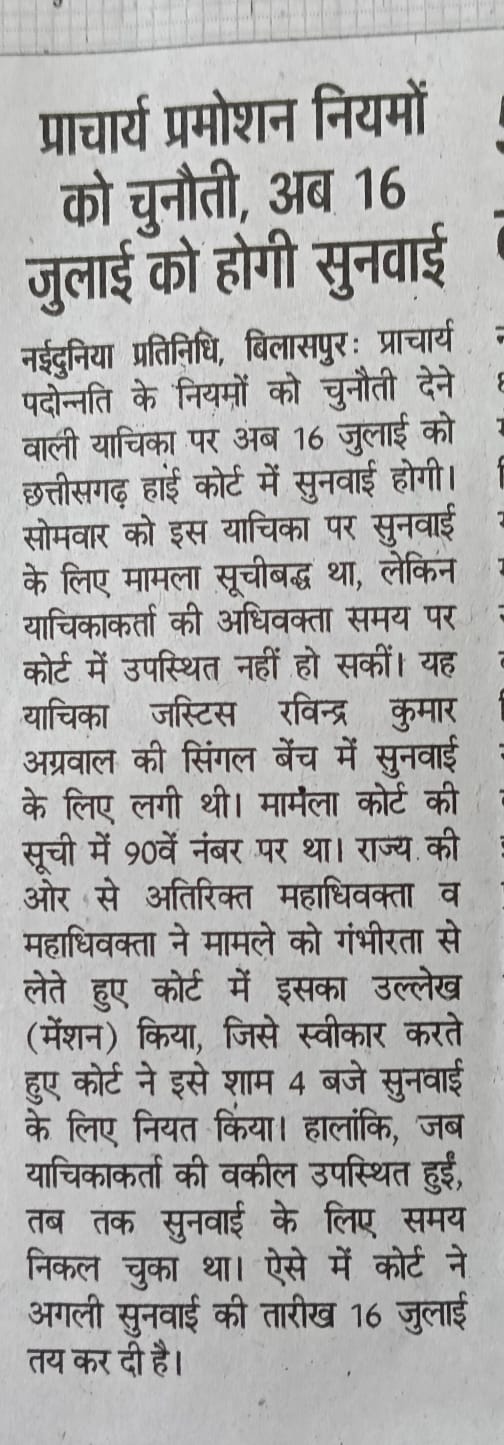 प्राचार्य प्रमोशन नियमों को चुनौती, अब 16 जुलाई को होगी सुनवाई

नईदुनिया प्रतिनिधि, बिलासपुरः प्राचार्य पदोन्नति के नियमों को चुनौती देने वाली याचिका पर अब 16 जुलाई को छत्तीसगढ़ हाई कोर्ट में सुनवाई होगी। सोमवार को इस याचिका पर सुनवाई के लिए मामला सूचीबद्ध था, लेकिन याचिकाकर्ता की अधिवक्ता समय पर कोर्ट में उपस्थित नहीं हो सकीं। यह याचिका जस्टिस रविन्द्र कुमार अग्रवाल की सिंगल बेंच में सुनवाई के लिए लगी थी। मामला कोर्ट की सूची में 90वें नंबर पर था। राज्य की ओर से अतिरिक्त महाधिवक्ता व महाधिवक्ता ने मामले को गंभीरता से लेते हुए कोर्ट में इसका उल्लेख (मेंशन) किया, जिसे स्वीकार करते हुए कोर्ट ने इसे शाम 4 बजे सुनवाई के लिए नियत किया। हालांकि, जब याचिकाकर्ता की वकील उपस्थित हुईं, तब तक सुनवाई के लिए समय निकल चुका था। ऐसे में कोर्ट ने अगली सुनवाई की तारीख 16 जुलाई तय कर दी है।